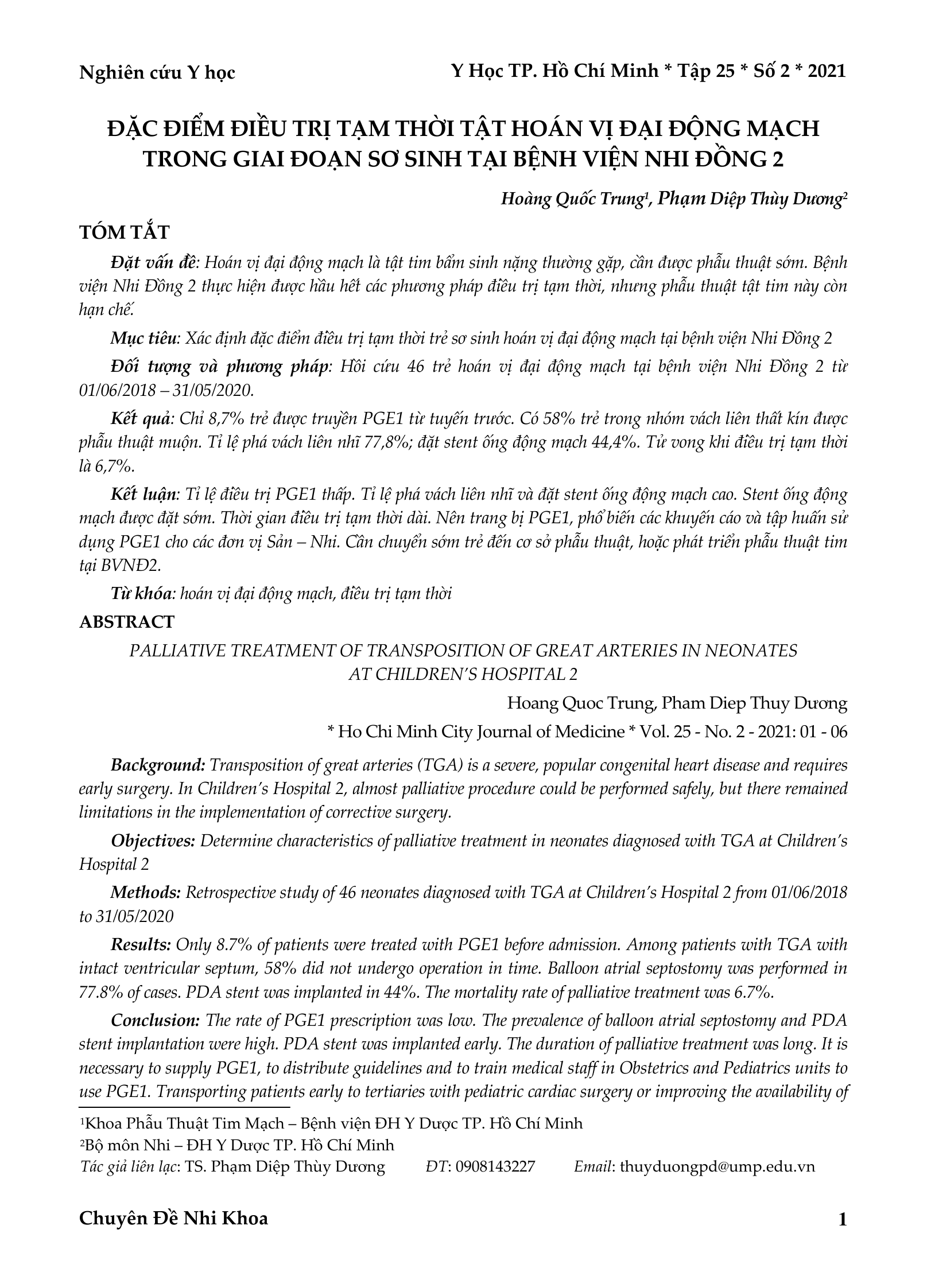 Nghiên cứu Y học

Y Học TP. Hồ Chí Minh * Tập 25 * Số 2 * 2021

ĐẶC ĐIỂM ĐIỀU TRỊ TẠM THỜI TẬT HOÁN VỊ ĐẠI ĐỘNG MẠCH TRONG GIAI ĐOẠN SƠ SINH TẠI BỆNH VIỆN NHI ĐỒNG 2

Hoàng Quốc Trung$^1$, Phạm Diệp Thùy Dương$^2$

TÓM TẮT

Đặt vấn đề: Hoán vị đại động mạch là tật tim bẩm sinh nặng thường gặp, cần được phẫu thuật sớm. Bệnh viện Nhi Đồng 2 thực hiện được hầu hết các phương pháp điều trị tạm thời, nhưng phẫu thuật tật tim này còn hạn chế.

Mục tiêu: Xác định đặc điểm điều trị tạm thời trẻ sơ sinh hoán vị đại động mạch tại bệnh viện Nhi Đồng 2

Đối tượng và phương pháp: Hồi cứu 46 trẻ hoán vị đại động mạch tại bệnh viện Nhi Đồng 2 từ 01/06/2018 – 31/05/2020.

Kết quả: Chỉ 8,7% trẻ được truyền PGE1 từ tuyến trước. Có 58% trẻ trong nhóm vách liên thất kín được phẫu thuật muộn. Tỉ lệ phá vách liên nhĩ 77,8%; đặt stent ống động mạch 44,4%. Tử vong khi điều trị tạm thời là 6,7%.

Kết luận: Tỉ lệ điều trị PGE1 thấp. Tỉ lệ phá vách liên nhĩ và đặt stent ống động mạch cao. Stent ống động mạch được đặt sớm. Thời gian điều trị tạm thời dài. Nên trang bị PGE1, phổ biến các khuyến cáo và tập huấn sử dụng PGE1 cho các đơn vị Sản – Nhi. Cần chuyển sớm trẻ đến cơ sở phẫu thuật, hoặc phát triển phẫu thuật tim tại BVNĐ2.

Từ khóa: hoán vị đại động mạch, điều trị tạm thời

ABSTRACT

PALLIATIVE TREATMENT OF TRANSPOSITION OF GREAT ARTERIES IN NEONATES AT CHILDREN'S HOSPITAL 2

Hoang Quoc Trung, Pham Diep Thuy Dương

* Ho Chi Minh City Journal of Medicine * Vol. 25 - No. 2 - 2021: 01 - 06

Background: Transposition of great arteries (TGA) is a severe, popular congenital heart disease and requires early surgery. In Children's Hospital 2, almost palliative procedure could be performed safely, but there remained limitations in the implementation of corrective surgery.

Objectives: Determine characteristics of palliative treatment in neonates diagnosed with TGA at Children's Hospital 2

Methods: Retrospective study of 46 neonates diagnosed with TGA at Children's Hospital 2 from 01/06/2018 to 31/05/2020

Results: Only 8.7% of patients were treated with PGE1 before admission. Among patients with TGA with intact ventricular septum, 58% did not undergo operation in time. Balloon atrial septostomy was performed in 77.8% of cases. PDA stent was implanted in 44%. The mortality rate of palliative treatment was 6.7%.

Conclusion: The rate of PGE1 prescription was low. The prevalence of balloon atrial septostomy and PDA stent implantation were high. PDA stent was implanted early. The duration of palliative treatment was long. It is necessary to supply PGE1, to distribute guidelines and to train medical staff in Obstetrics and Pediatrics units to use PGE1. Transporting patients early to tertiaries with pediatric cardiac surgery or improving the availability of

$^1$Khoa Phẫu Thuật Tim Mạch – Bệnh viện ĐH Y Dược TP. Hồ Chí Minh
$^2$Bộ môn Nhi – ĐH Y Dược TP. Hồ Chí Minh
Tác giả liên lạc: TS. Phạm Diệp Thùy Dương ĐT: 0908143227 Email: thuyduongpd@ump.edu.vn

Chuyên Đề Nhi Khoa

1